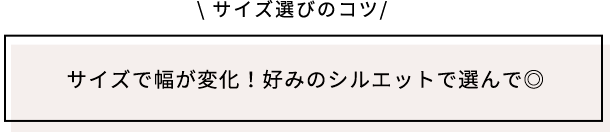 \ サイズ選びのコツ/

サイズで幅が変化！好みのシルエットで選んで◎